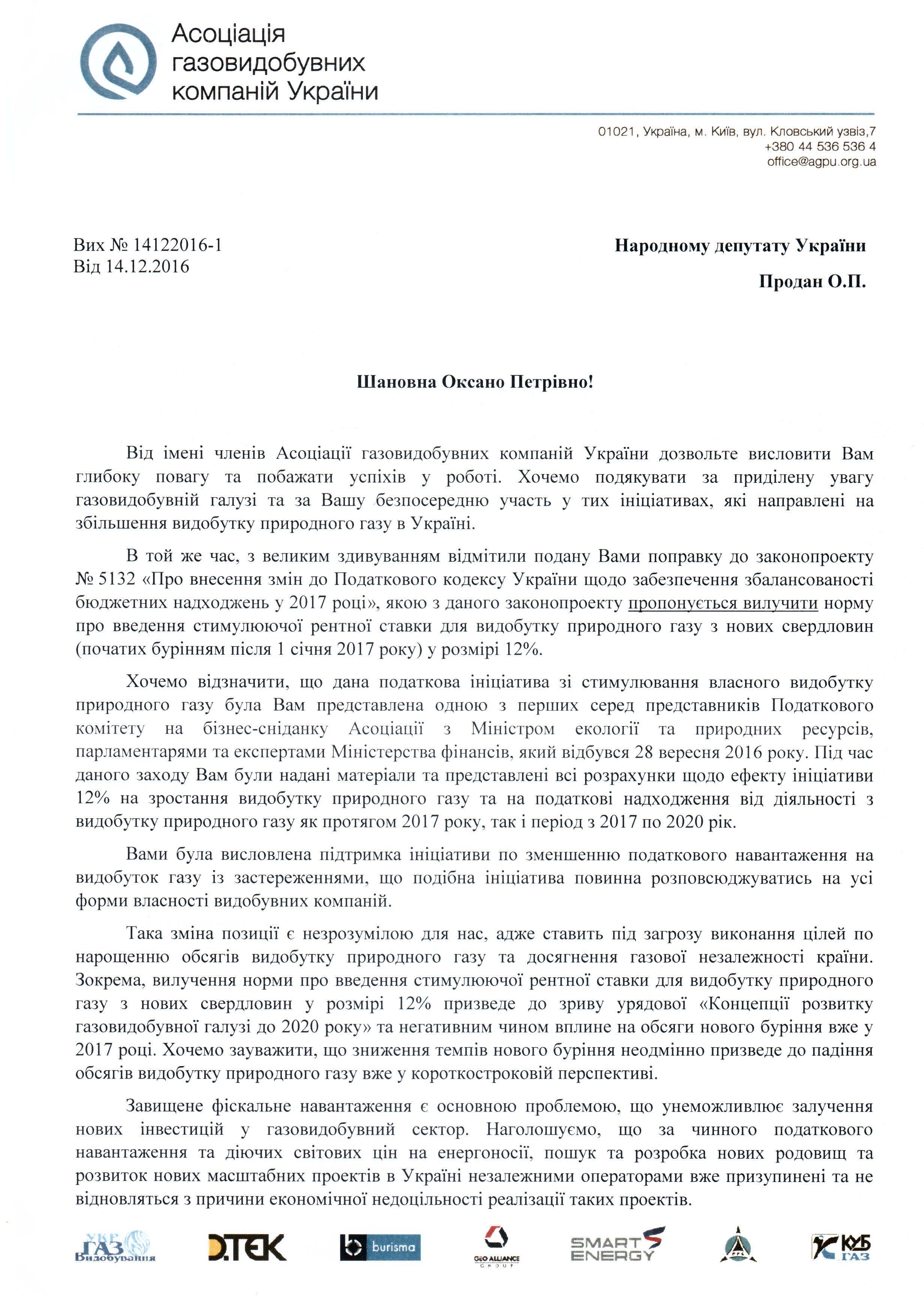 Асоціація газовидобувних компаній України

01021, Україна, м. Київ, вул. Кловський узвіз,7
+380 44 536 536 4
office@agpu.org.ua

Вих № 14122016-1
Від 14.12.2016

Народному депутату України

Продан О.П.

Шановна Оксано Петрівно!

Від імені членів Асоціації газовидобувних компаній України дозвольте висловити Вам глибоку повагу та побажати успіхів у роботі. Хочемо подякувати за приділену увагу газовидобувній галузі та за Вашу безпосередню участь у тих ініціативах, які направлені на збільшення видобутку природного газу в Україні.

В той же час, з великим здивуванням відмітили подану Вами поправку до законопроекту № 5132 «Про внесення змін до Податкового кодексу України щодо забезпечення збалансованості бюджетних надходжень у 2017 році», якою з даного законопроекту пропонується вилучити норму про введення стимулюючої рентної ставки для видобутку природного газу з нових свердловин (початих бурінням після 1 січня 2017 року) у розмірі 12%.

Хочемо відзначити, що дана податкова ініціатива зі стимулювання власного видобутку природного газу була Вам представлена одною з перших серед представників Податкового комітету на бізнес-сніданку Асоціації з Міністром екології та природних ресурсів, парламентарями та експертами Міністерства фінансів, який відбувся 28 вересня 2016 року. Під час даного заходу Вам були надані матеріали та представлені всі розрахунки щодо ефекту ініціативи 12% на зростання видобутку природного газу та на податкові надходження від діяльності з видобутку природного газу як протягом 2017 року, так і період з 2017 по 2020 рік.

Вами була висловлена підтримка ініціативи по зменшенню податкового навантаження на видобуток газу із застереженнями, що подібна ініціатива повинна розповсюджуватись на усі форми власності видобувних компаній.

Така зміна позиції є незрозумілою для нас, адже ставить під загрозу виконання цілей по нарощенню обсягів видобутку природного газу та досягнення газової незалежності країни. Зокрема, вилучення норми про введення стимулюючої рентної ставки для видобутку природного газу з нових свердловин у розмірі 12% призведе до зриву урядової «Концепції розвитку газовидобувної галузі до 2020 року» та негативним чином вплине на обсяги нового буріння вже у 2017 році. Хочемо зауважити, що зниження темпів нового буріння неодмінно призведе до падіння обсягів видобутку природного газу вже у короткостроковій перспективі.

Завищене фіскальне навантаження є основною проблемою, що унеможливлює залучення нових інвестицій у газовидобувний сектор. Наголошуємо, що за чинного податкового навантаження та діючих світових цін на енергоносії, пошук та розробка нових родовищ та розвиток нових масштабних проектів в Україні незалежними операторами вже призупинені та не відновляться з причини економічної недоцільності реалізації таких проектів.

УКР ГАЗ Видобування    D.TEK    burisma    GEO ALLIANCE GROUP    SMART ENERGY    КУБ ГАЗ